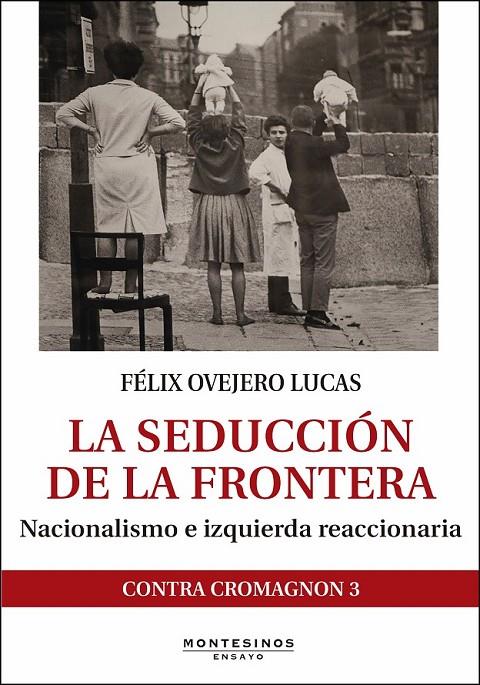 FÉLIX OVEJERO LUCAS

LA SEDUCCIÓN DE LA FRONTERA

Nacionalismo e izquierda reaccionaria

CONTRA CROMAGNON 3

MONTESINOS
ENSAYO